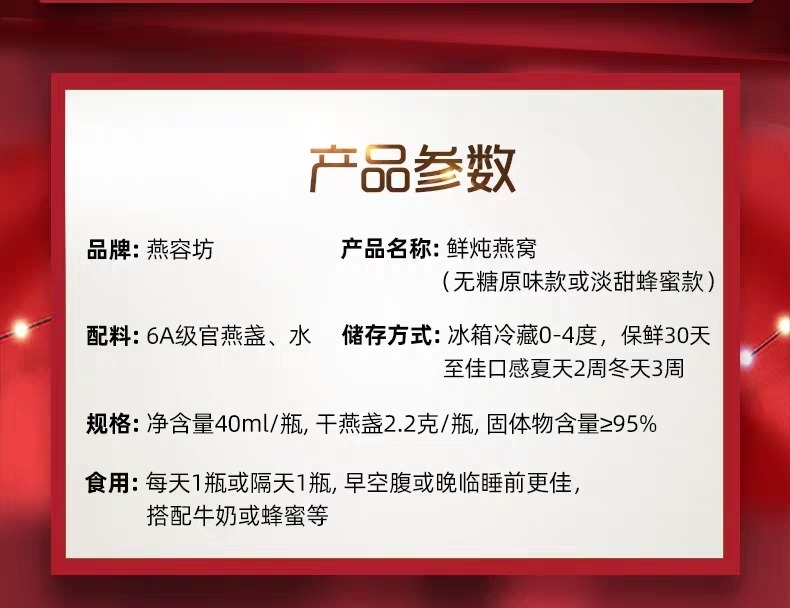 产品参数

品牌: 燕容坊

产品名称: 鲜炖燕窝
（无糖原味款或淡甜蜂蜜款）

配料: 6A级官燕盏、水

储存方式: 冰箱冷藏0-4度，保鲜30天
至佳口感夏天2周冬天3周

规格: 净含量40ml/瓶, 干燕盏2.2克/瓶, 固体物含量≥95%

食用: 每天1瓶或隔天1瓶, 早空腹或晚临睡前更佳,
搭配牛奶或蜂蜜等